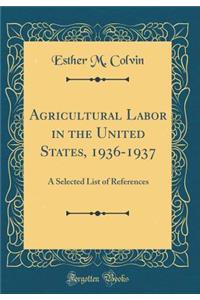 Esther M. Colvin

Agricultural Labor in the United States, 1936-1937

A Selected List of References

Forgotten Books